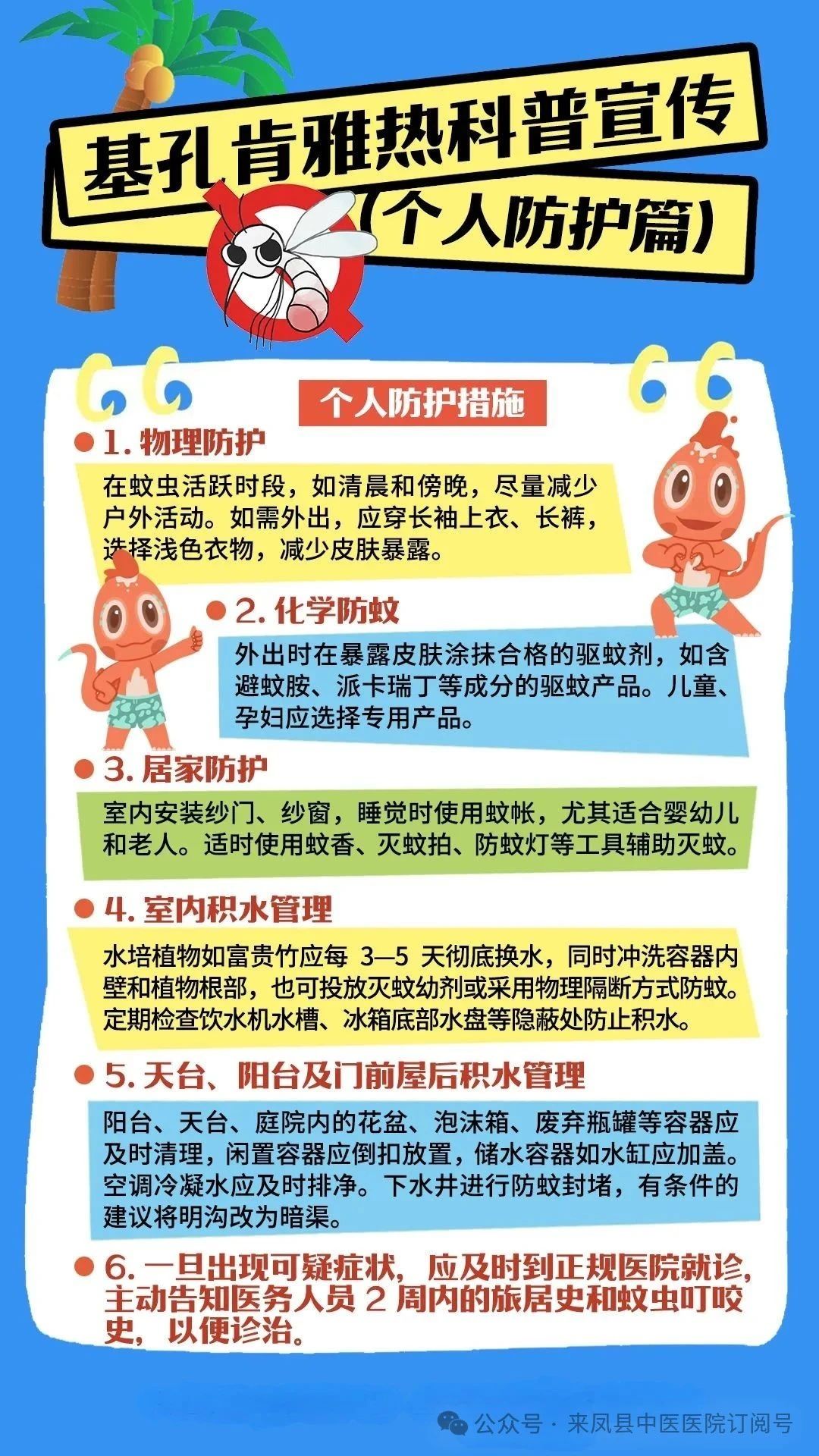 基孔肯雅热科普宣传

(个人防护篇)

个人防护措施

1. 物理防护

在蚊虫活跃时段，如清晨和傍晚，尽量减少户外活动。如需外出，应穿长袖上衣、长裤，选择浅色衣物，减少皮肤暴露。

2. 化学防蚊

外出时在暴露皮肤涂抹合格的驱蚊剂，如含避蚊胺、派卡瑞丁等成分的驱蚊产品。儿童、孕妇应选择专用产品。

3. 居家防护

室内安装纱门、纱窗，睡觉时使用蚊帐，尤其适合婴幼儿和老人。适时使用蚊香、灭蚊拍、防蚊灯等工具辅助灭蚊。

4. 室内积水管理

水培植物如富贵竹应每 3—5 天彻底换水，同时冲洗容器内壁和植物根部，也可投放灭蚊幼剂或采用物理隔断方式防蚊。定期检查饮水机水槽、冰箱底部水盘等隐蔽处防止积水。

5. 天台、阳台及门前屋后积水管理

阳台、天台、庭院内的花盆、泡沫箱、废弃瓶罐等容器应及时清理，闲置容器应倒扣放置，储水容器如水缸应加盖。空调冷凝水应及时排净。下水井进行防蚊封堵，有条件的建议将明沟改为暗渠。

6. 一旦出现可疑症状，应及时到正规医院就诊，主动告知医务人员 2 周内的旅居史和蚊虫叮咬史，以便诊治。

公众号 · 来凤县中医医院订阅号